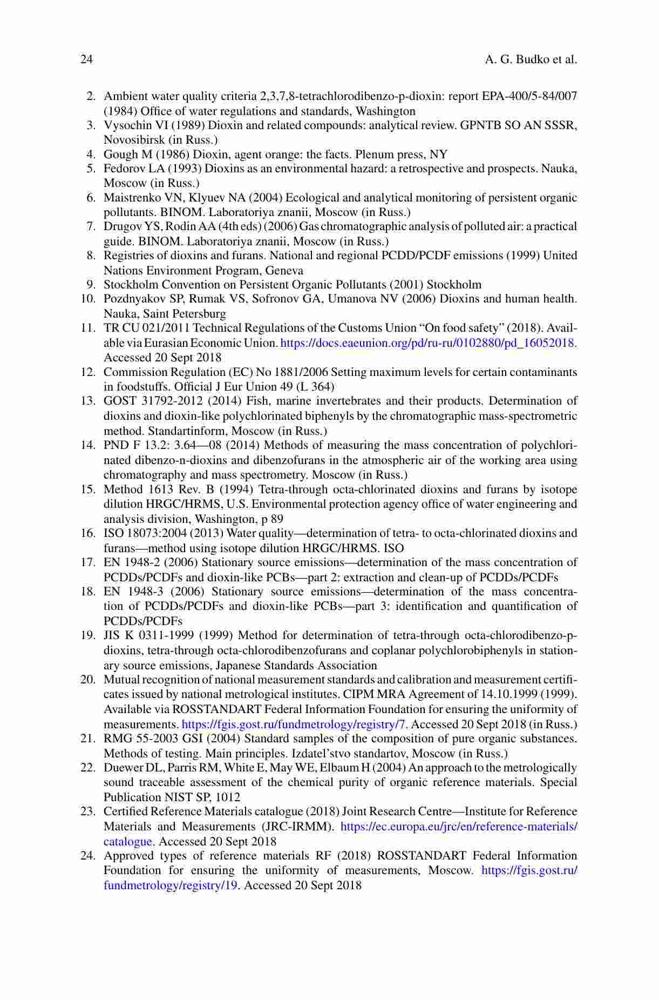 24 A. G. Budko et al.

2. Ambient water quality criteria 2,3,7,8-tetrachlorodibenzo-p-dioxin: report EPA-400/5-84/007 (1984) Office of water regulations and standards, Washington
3. Vysochin VI (1989) Dioxin and related compounds: analytical review. GPNTB SO AN SSSR, Novosibirsk (in Russ.)
4. Gough M (1986) Dioxin, agent orange: the facts. Plenum press, NY
5. Fedorov LA (1993) Dioxins as an environmental hazard: a retrospective and prospects. Nauka, Moscow (in Russ.)
6. Maistrenko VN, Klyuev NA (2004) Ecological and analytical monitoring of persistent organic pollutants. BINOM. Laboratoriya znanii, Moscow (in Russ.)
7. Drugov YS, Rodin AA (4th eds) (2006) Gas chromatographic analysis of polluted air: a practical guide. BINOM. Laboratoriya znanii, Moscow (in Russ.)
8. Registries of dioxins and furans. National and regional PCDD/PCDF emissions (1999) United Nations Environment Program, Geneva
9. Stockholm Convention on Persistent Organic Pollutants (2001) Stockholm
10. Pozdnyakov SP, Rumak VS, Sofronov GA, Umanova NV (2006) Dioxins and human health. Nauka, Saint Petersburg
11. TR CU 021/2011 Technical Regulations of the Customs Union "On food safety" (2018). Available via Eurasian Economic Union. https://docs.eaeunion.org/pd/ru-ru/0102880/pd_16052018. Accessed 20 Sept 2018
12. Commission Regulation (EC) No 1881/2006 Setting maximum levels for certain contaminants in foodstuffs. Official J Eur Union 49 (L 364)
13. GOST 31792-2012 (2014) Fish, marine invertebrates and their products. Determination of dioxins and dioxin-like polychlorinated biphenyls by the chromatographic mass-spectrometric method. Standartinform, Moscow (in Russ.)
14. PND F 13.2: 3.64—08 (2014) Methods of measuring the mass concentration of polychlorinated dibenzo-n-dioxins and dibenzofurans in the atmospheric air of the working area using chromatography and mass spectrometry. Moscow (in Russ.)
15. Method 1613 Rev. B (1994) Tetra-through octa-chlorinated dioxins and furans by isotope dilution HRGC/HRMS, U.S. Environmental protection agency office of water engineering and analysis division, Washington, p 89
16. ISO 18073:2004 (2013) Water quality—determination of tetra- to octa-chlorinated dioxins and furans—method using isotope dilution HRGC/HRMS. ISO
17. EN 1948-2 (2006) Stationary source emissions—determination of the mass concentration of PCDDs/PCDFs and dioxin-like PCBs—part 2: extraction and clean-up of PCDDs/PCDFs
18. EN 1948-3 (2006) Stationary source emissions—determination of the mass concentration of PCDDs/PCDFs and dioxin-like PCBs—part 3: identification and quantification of PCDDs/PCDFs
19. JIS K 0311-1999 (1999) Method for determination of tetra-through octa-chlorodibenzo-p-dioxins, tetra-through octa-chlorodibenzofurans and coplanar polychlorobiphenyls in stationary source emissions, Japanese Standards Association
20. Mutual recognition of national measurement standards and calibration and measurement certificates issued by national metrological institutes. CIPM MRA Agreement of 14.10.1999 (1999). Available via ROSSTANDART Federal Information Foundation for ensuring the uniformity of measurements. https://fgis.gost.ru/fundmetrology/registry/7. Accessed 20 Sept 2018 (in Russ.)
21. RMG 55-2003 GSI (2004) Standard samples of the composition of pure organic substances. Methods of testing. Main principles. Izdatel'stvo standartov, Moscow (in Russ.)
22. Duewer DL, Parris RM, White E, May WE, Elbaum H (2004) An approach to the metrologically sound traceable assessment of the chemical purity of organic reference materials. Special Publication NIST SP, 1012
23. Certified Reference Materials catalogue (2018) Joint Research Centre—Institute for Reference Materials and Measurements (JRC-IRMM). https://ec.europa.eu/jrc/en/reference-materials/catalogue. Accessed 20 Sept 2018
24. Approved types of reference materials RF (2018) ROSSTANDART Federal Information Foundation for ensuring the uniformity of measurements, Moscow. https://fgis.gost.ru/fundmetrology/registry/19. Accessed 20 Sept 2018